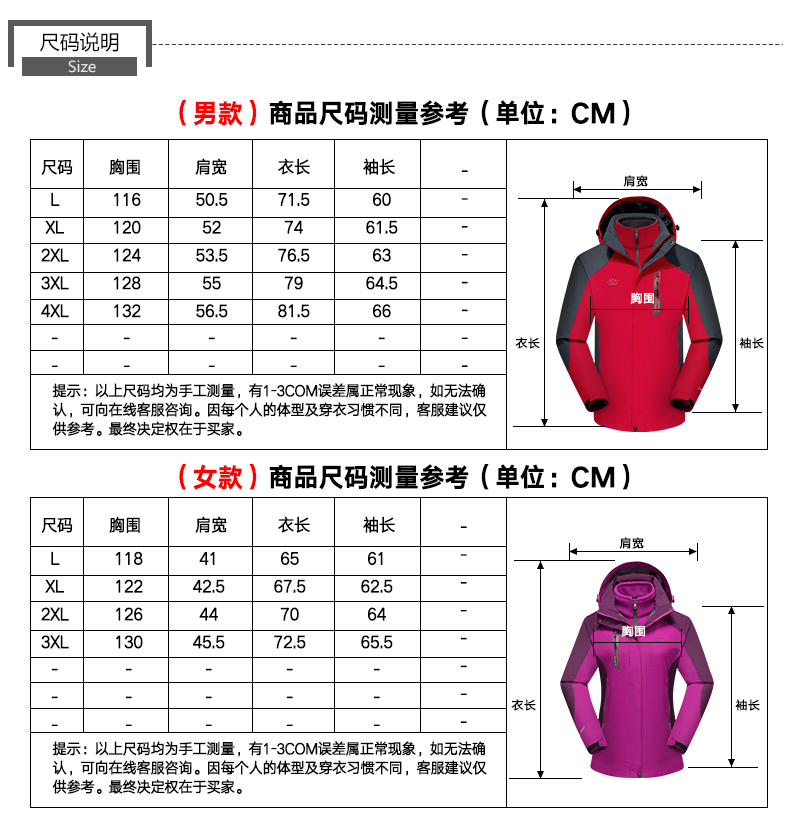 尺码说明
Size

（男款）商品尺码测量参考（单位：CM）

| 尺码 | 胸围 | 肩宽 | 衣长 | 袖长 | - |
|---|---|---|---|---|---|
| L | 116 | 50.5 | 71.5 | 60 | - |
| XL | 120 | 52 | 74 | 61.5 | - |
| 2XL | 124 | 53.5 | 76.5 | 63 | - |
| 3XL | 128 | 55 | 79 | 64.5 | - |
| 4XL | 132 | 56.5 | 81.5 | 66 | - |
| - | - | - | - | - | - |
| - | - | - | - | - | - |

提示：以上尺码均为手工测量，有1-3COM误差属正常现象，如无法确认，可向在线客服咨询。因每个人的体型及穿衣习惯不同，客服建议仅供参考。最终决定权在于买家。

肩宽
胸围
衣长
袖长

（女款）商品尺码测量参考（单位：CM）

| 尺码 | 胸围 | 肩宽 | 衣长 | 袖长 | - |
|---|---|---|---|---|---|
| L | 118 | 41 | 65 | 61 | - |
| XL | 122 | 42.5 | 67.5 | 62.5 | - |
| 2XL | 126 | 44 | 70 | 64 | - |
| 3XL | 130 | 45.5 | 72.5 | 65.5 | - |
| - | - | - | - | - | - |
| - | - | - | - | - | - |
| - | - | - | - | - | - |

提示：以上尺码均为手工测量，有1-3COM误差属正常现象，如无法确认，可向在线客服咨询。因每个人的体型及穿衣习惯不同，客服建议仅供参考。最终决定权在于买家。

肩宽
胸围
衣长
袖长